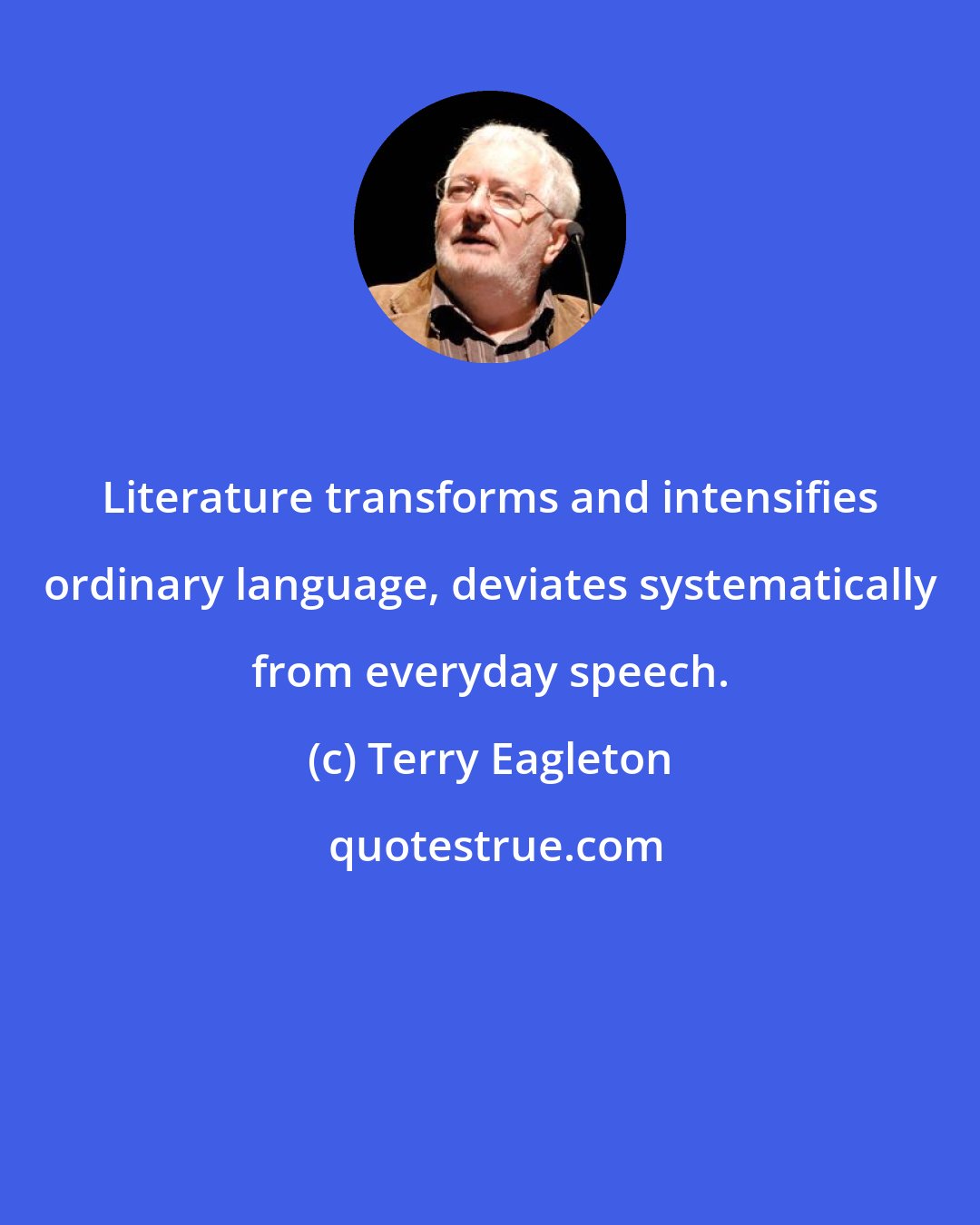 Literature transforms and intensifies ordinary language, deviates systematically from everyday speech.

(c) Terry Eagleton

quotestrue.com